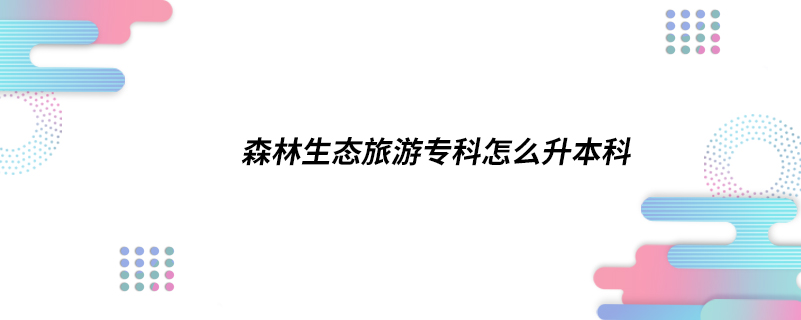 森林生态旅游专科怎么升本科